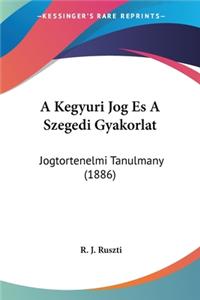 KESSINGER'S RARE REPRINTS

A Kegyuri Jog Es A Szegedi Gyakorlat

Jogtortenelmi Tanulmany (1886)

R. J. Ruszti